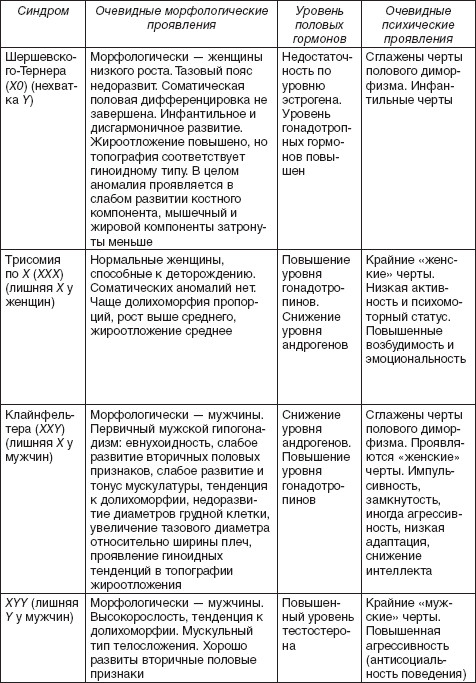 | Синдром | Очевидные морфологические проявления | Уровень половых гормонов | Очевидные психические проявления |
|---|---|---|---|
| Шершевского-Тернера (X0) (нехватка Y) | Морфологически — женщины низкого роста. Тазовый пояс недоразвит. Соматическая половая дифференцировка не завершена. Инфантильное и дисгармоничное развитие. Жироотложение повышено, но топография соответствует гиноидному типу. В целом аномалия проявляется в слабом развитии костного компонента, мышечный и жировой компоненты затронуты меньше | Недостаточность по уровню эстрогена. Уровень гонадотропных гормонов повышен | Сглажены черты полового диморфизма. Инфантильные черты |
| Трисомия по X (XXX) (лишняя X у женщин) | Нормальные женщины, способные к деторождению. Соматических аномалий нет. Чаще долихоморфия пропорций, рост выше среднего, жироотложение среднее | Повышение уровня гонадотропинов. Снижение уровня андрогенов | Крайние «женские» черты. Низкая активность и психомоторный статус. Повышенные возбудимость и эмоциональность |
| Клайнфельтера (XXY) (лишняя X у мужчин) | Морфологически — мужчины. Первичный мужской гипогонадизм: евнухоидность, слабое развитие вторичных половых признаков, слабое развитие и тонус мускулатуры, тенденция к долихоморфии, недоразвитие диаметров грудной клетки, увеличение тазового диаметра относительно ширины плеч, проявление гиноидных тенденций в топографии жироотложения | Снижение уровня андрогенов. Повышение уровня гонадотропинов | Сглажены черты полового диморфизма. Проявляются «женские» черты. Импульсивность, замкнутость, иногда агрессивность, низкая адаптация, снижение интеллекта |
| XYY (лишняя Y у мужчин) | Морфологически — мужчины. Высокорослость, тенденция к долихоморфии. Мускульный тип телосложения. Хорошо развиты вторичные половые признаки | Повышенный уровень тестостерона | Крайние «мужские» черты. Повышенная агрессивность (антисоциальность поведения) |